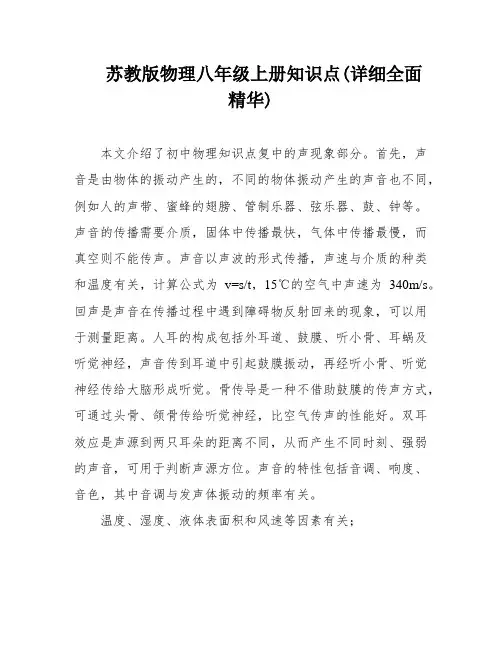 苏教版物理八年级上册知识点(详细全面精华)

本文介绍了初中物理知识点复中的声现象部分。首先，声音是由物体的振动产生的，不同的物体振动产生的声音也不同，例如人的声带、蜜蜂的翅膀、管制乐器、弦乐器、鼓、钟等。声音的传播需要介质，固体中传播最快，气体中传播最慢，而真空则不能传声。声音以声波的形式传播，声速与介质的种类和温度有关，计算公式为 v=s/t，15℃的空气中声速为 340m/s。回声是声音在传播过程中遇到障碍物反射回来的现象，可以用于测量距离。人耳的构成包括外耳道、鼓膜、听小骨、耳蜗及听觉神经，声音传到耳道中引起鼓膜振动，再经听小骨、听觉神经传给大脑形成听觉。骨传导是一种不借助鼓膜的传声方式，可通过头骨、颌骨传给听觉神经，比空气传声的性能好。双耳效应是声源到两只耳朵的距离不同，从而产生不同时刻、强弱的声音，可用于判断声源方位。声音的特性包括音调、响度、音色，其中音调与发声体振动的频率有关。

温度、湿度、液体表面积和风速等因素有关；